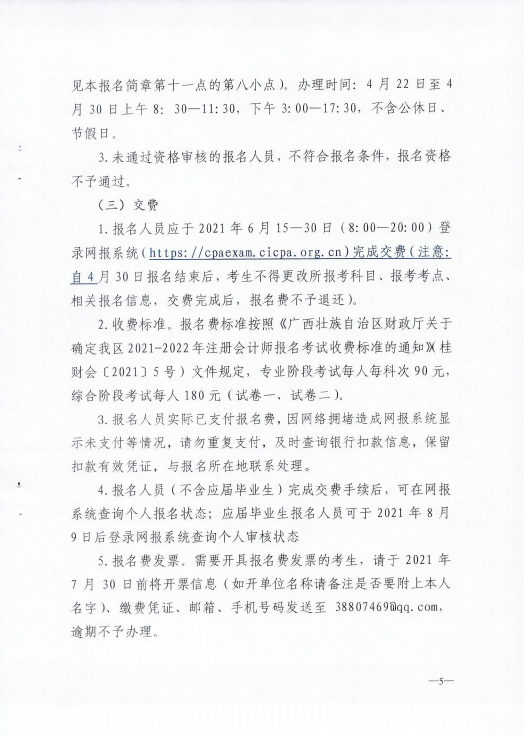 见本报名简章第十一点的第八小点）。办理时间：4 月 22 日至 4 月 30 日上午 8：30—11:30，下午 3:00—17:30，不含公休日、节假日。

3.未通过资格审核的报名人员，不符合报名条件，报名资格不予通过。

（三）交费

1.报名人员应于 2021 年 6 月 15—30 日（8:00—20:00）登录网报系统（https://cpaexam.cicpa.org.cn）完成交费（注意：自 4 月 30 日报名结束后，考生不得更改所报考科目、报考考点、相关报名信息，交费完成后，报名费不予退还）。

2.收费标准。报名费标准按照《广西壮族自治区财政厅关于确定我区 2021-2022 年注册会计师报名考试收费标准的通知》（桂财会〔2021〕5 号）文件规定，专业阶段考试每人每科次 90 元，综合阶段考试每人 180 元（试卷一、试卷二）。

3.报名人员实际已支付报名费，因网络拥堵造成网报系统显示未支付等情况，请勿重复支付，及时查询银行扣款信息，保留扣款有效凭证，与报名所在地联系处理。

4.报名人员（不含应届毕业生）完成交费手续后，可在网报系统查询个人报名状态；应届毕业生报名人员可于 2021 年 8 月 9 日后登录网报系统查询个人审核状态

5.报名费发票。需要开具报名费发票的考生，请于 2021 年 7 月 30 日前将开票信息（如开单位名称请备注是否要附上本人名字）、缴费凭证、邮箱、手机号码发送至 38807469@qq.com，逾期不予办理。

—5—